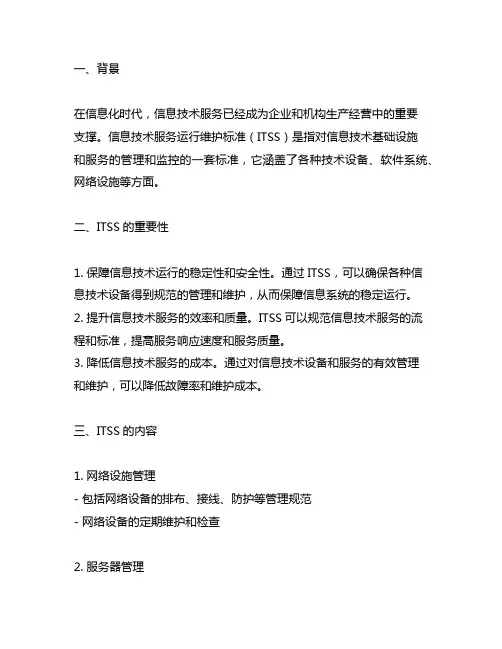 一、背景

在信息化时代，信息技术服务已经成为企业和机构生产经营中的重要支撑。信息技术服务运行维护标准（ITSS）是指对信息技术基础设施和服务的管理和监控的一套标准，它涵盖了各种技术设备、软件系统、网络设施等方面。

二、ITSS 的重要性

1. 保障信息技术运行的稳定性和安全性。通过 ITSS，可以确保各种信息技术设备得到规范的管理和维护，从而保障信息系统的稳定运行。
2. 提升信息技术服务的效率和质量。ITSS 可以规范信息技术服务的流程和标准，提高服务响应速度和服务质量。
3. 降低信息技术服务的成本。通过对信息技术设备和服务的有效管理和维护，可以降低故障率和维护成本。

三、ITSS 的内容

1. 网络设施管理
- 包括网络设备的排布、接线、防护等管理规范
- 网络设备的定期维护和检查

2. 服务器管理